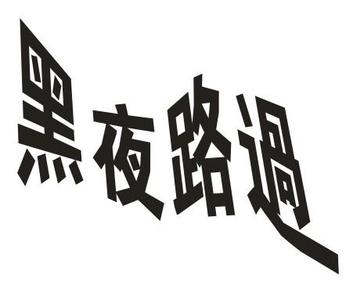 黑夜路過